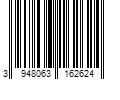 3 948063 162624